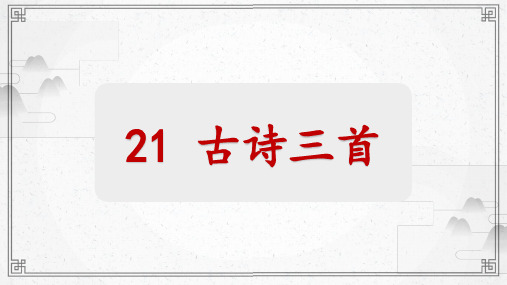 21 古诗三首